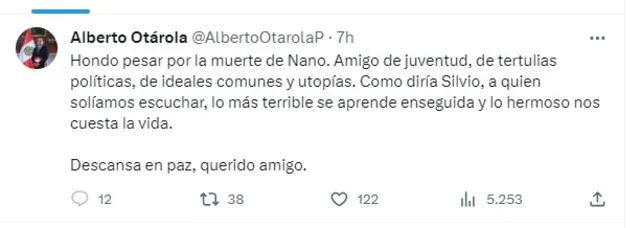 Alberto Otárola @AlbertoOtarolaP · 7h
...

Hondo pesar por la muerte de Nano. Amigo de juventud, de tertulias políticas, de ideales comunes y utopías. Como diría Silvio, a quien solíamos escuchar, lo más terrible se aprende enseguida y lo hermoso nos cuesta la vida.

Descansa en paz, querido amigo.

12 38 122 5.253